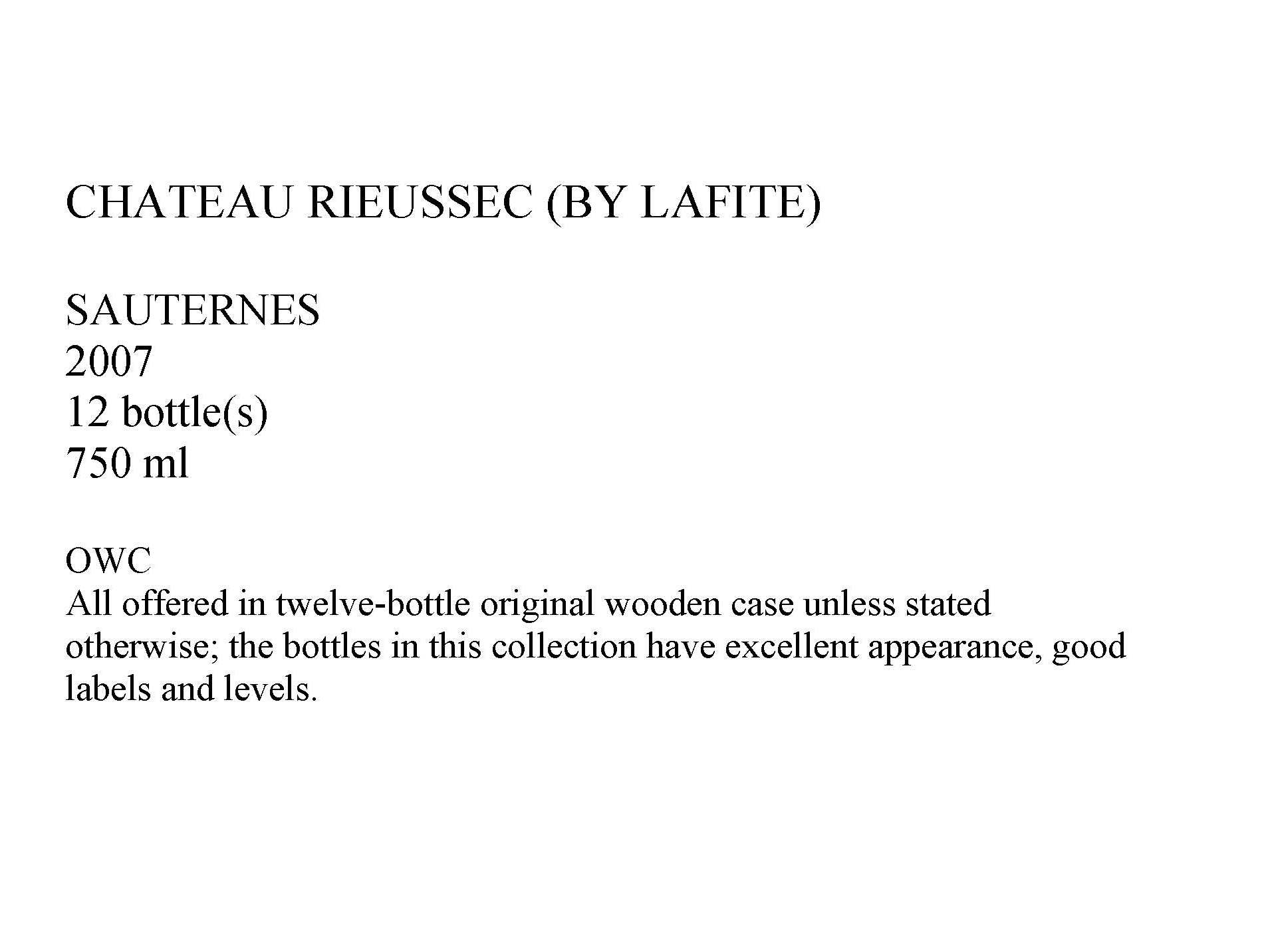 CHATEAU RIEUSSEC (BY LAFITE)

SAUTERNES
2007
12 bottle(s)
750 ml

OWC
All offered in twelve-bottle original wooden case unless stated otherwise; the bottles in this collection have excellent appearance, good labels and levels.